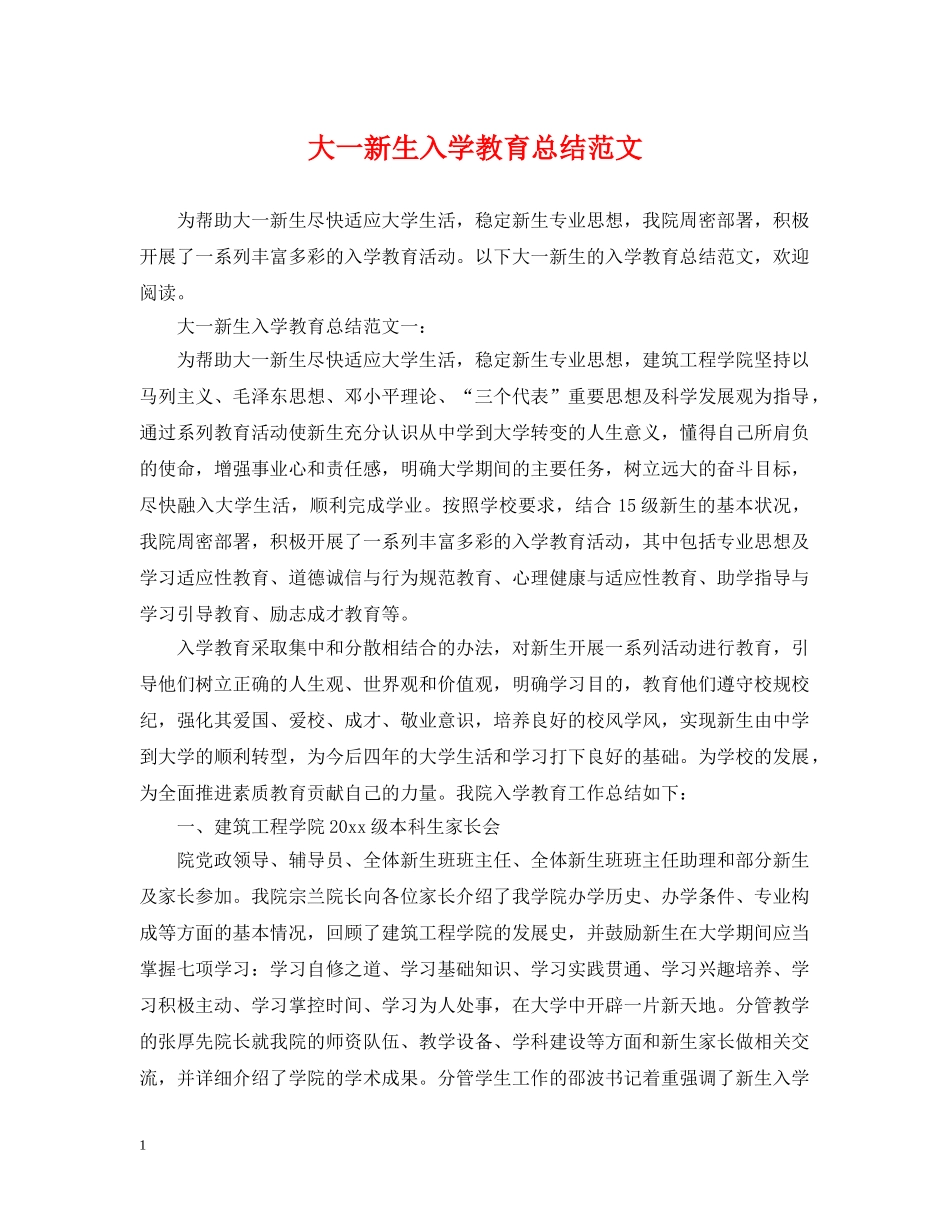 大一新生入学教育总结范文

为帮助大一新生尽快适应大学生活，稳定新生专业思想，我院周密部署，积极开展了一系列丰富多彩的入学教育活动。以下大一新生的入学教育总结范文，欢迎阅读。

大一新生入学教育总结范文一：

为帮助大一新生尽快适应大学生活，稳定新生专业思想，建筑工程学院坚持以马列主义、毛泽东思想、邓小平理论、“三个代表”重要思想及科学发展观为指导，通过系列教育活动使新生充分认识从中学到大学转变的人生意义，懂得自己所肩负的使命，增强事业心和责任感，明确大学期间的主要任务，树立远大的奋斗目标，尽快融入大学生活，顺利完成学业。按照学校要求，结合15级新生的基本状况，我院周密部署，积极开展了一系列丰富多彩的入学教育活动，其中包括专业思想及学习适应性教育、道德诚信与行为规范教育、心理健康与适应性教育、助学指导与学习引导教育、励志成才教育等。

入学教育采取集中和分散相结合的办法，对新生开展一系列活动进行教育，引导他们树立正确的人生观、世界观和价值观，明确学习目的，教育他们遵守校规校纪，强化其爱国、爱校、成才、敬业意识，培养良好的校风学风，实现新生由中学到大学的顺利转型，为今后四年的大学生活和学习打下良好的基础。为学校的发展，为全面推进素质教育贡献自己的力量。我院入学教育工作总结如下：

一、建筑工程学院20xx级本科生家长会

院党政领导、辅导员、全体新生班班主任、全体新生班班主任助理和部分新生及家长参加。我院宗兰院长向各位家长介绍了我学院办学历史、办学条件、专业构成等方面的基本情况，回顾了建筑工程学院的发展史，并鼓励新生在大学期间应当掌握七项学习：学习自修之道、学习基础知识、学习实践贯通、学习兴趣培养、学习积极主动、学习掌控时间、学习为人处事，在大学中开辟一片新天地。分管教学的张厚先院长就我院的师资队伍、教学设备、学科建设等方面和新生家长做相关交流，并详细介绍了学院的学术成果。分管学生工作的邵波书记着重强调了新生入学

1